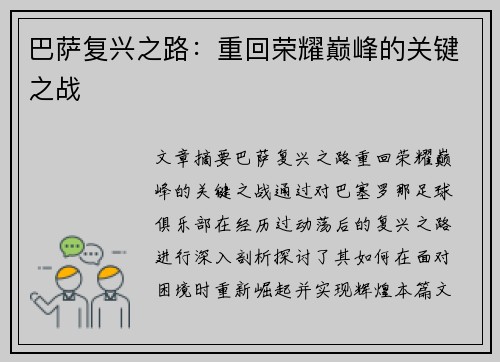 巴萨复兴之路：重回荣耀巅峰的关键之战

文章摘要巴萨复兴之路重回荣耀巅峰的关键之战通过对巴塞罗那足球俱乐部在经历过动荡后的复兴之路进行深入剖析探讨了其如何在面对困境时重新崛起并实现辉煌本篇文